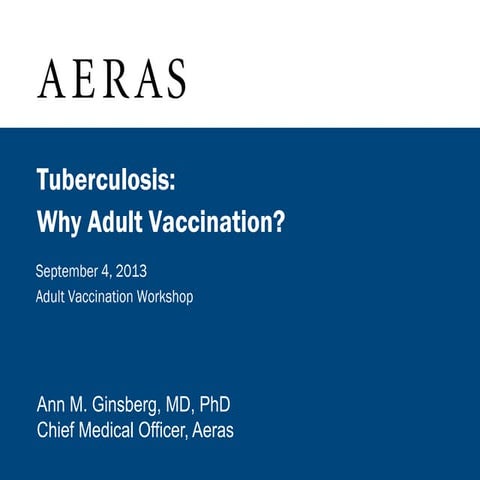 AERAS

Tuberculosis:
Why Adult Vaccination?

September 4, 2013
Adult Vaccination Workshop

Ann M. Ginsberg, MD, PhD
Chief Medical Officer, Aeras